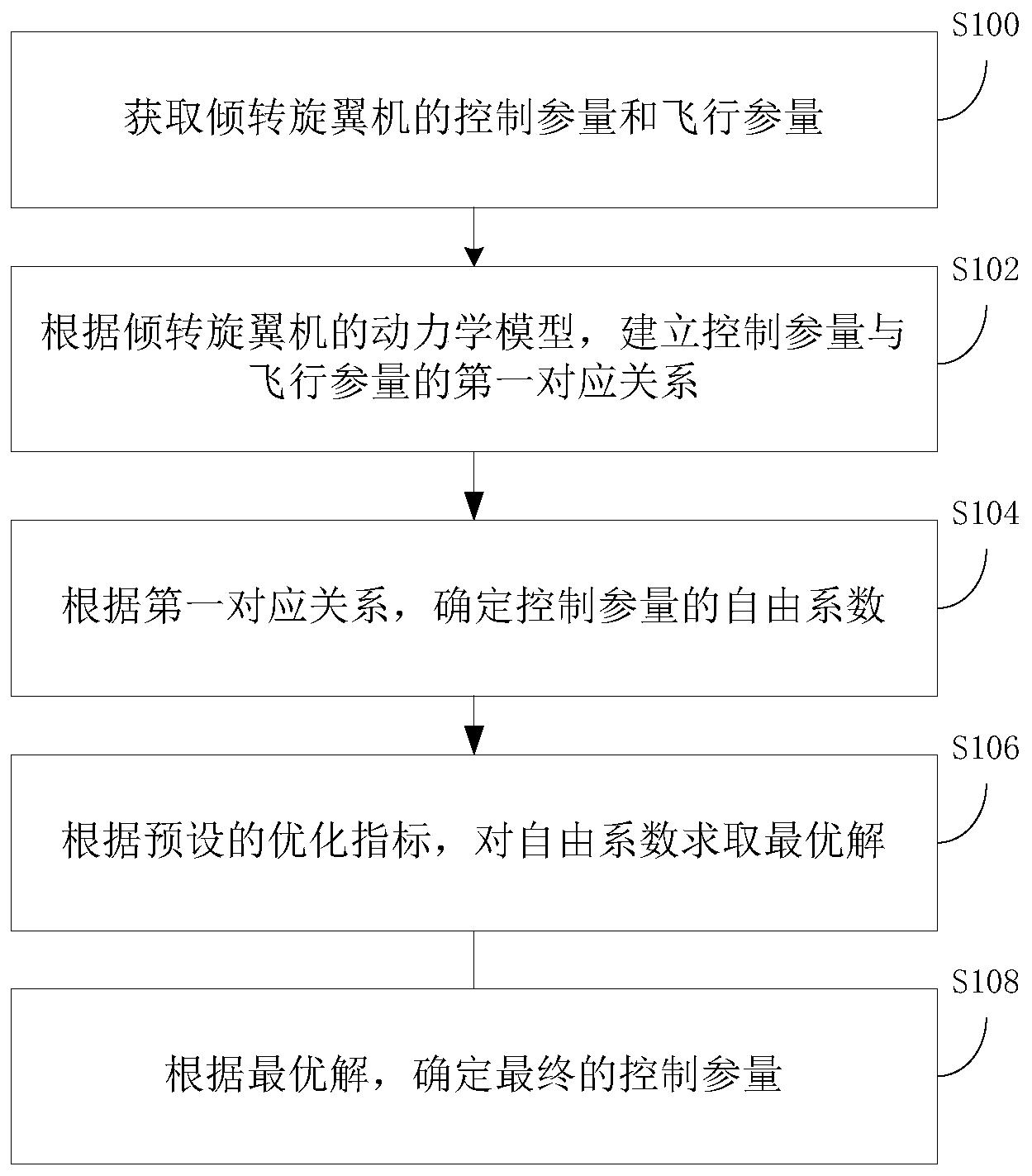 S100

获取倾转旋翼机的控制参量和飞行参量

S102

根据倾转旋翼机的动力学模型，建立控制参量与飞行参量的第一对应关系

S104

根据第一对应关系，确定控制参量的自由系数

S106

根据预设的优化指标，对自由系数求取最优解

S108

根据最优解，确定最终的控制参量